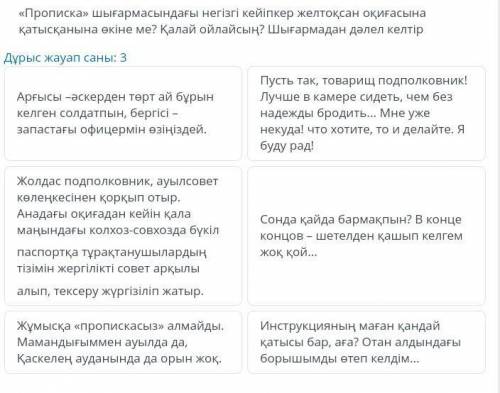 «Прописка» шығармасындағы негізгі кейіпкер желтоқсан оқиғасына қатысқанына өкіне ме? Қалай ойлайсың? Шығармадан дәлел келтір

Дұрыс жауап саны: 3

Арғысы –әскерден төрт ай бұрын келген солдатпын, бергісі – запастағы офицермін өзіңіздей.

Пусть так, товарищ подполковник! Лучше в камере сидеть, чем без надежды бродить... Мне уже некуда! что хотите, то и делайте. Я буду рад!

Жолдас подполковник, ауылсовет көлеңкесінен қорқып отыр. Анадағы оқиғадан кейін қала маңындағы колхоз-совхозда бүкіл паспортқа тұрақтанушылардың тізімін жергілікті совет арқылы алып, тексеру жүргізіліп жатыр.

Сонда қайда бармақпын? В конце концов – шетелден қашып келгем жоқ қой...

Жұмысқа «пропискасыз» алмайды. Мамандығыммен ауылда да, Қаскелең ауданында да орын жоқ.

Инструкцияның маған қандай қатысы бар, аға? Отан алдындағы борышымды өтеп келдім...